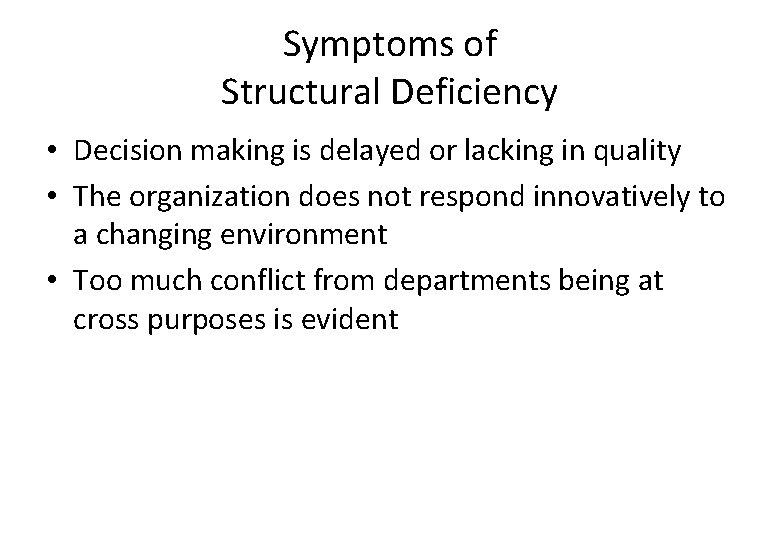 Symptoms of
Structural Deficiency

• Decision making is delayed or lacking in quality
• The organization does not respond innovatively to a changing environment
• Too much conflict from departments being at cross purposes is evident